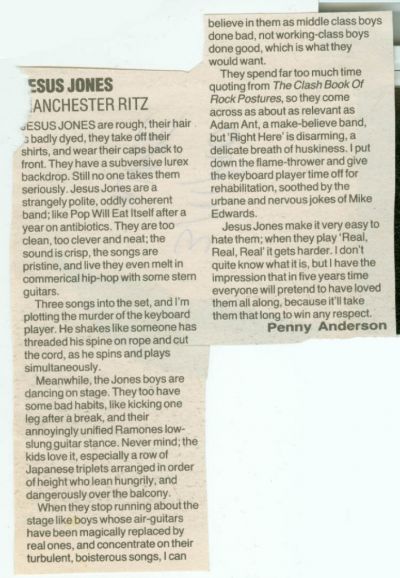 ESUS JONES
ANCHESTER RITZ

JESUS JONES are rough, their hair s badly dyed, they take off their shirts, and wear their caps back to front. They have a subversive lurex backdrop. Still no one takes them seriously. Jesus Jones are a strangely polite, oddly coherent band; like Pop Will Eat Itself after a year on antibiotics. They are too clean, too clever and neat; the sound is crisp, the songs are pristine, and live they even melt in commerical hip-hop with some stern guitars.

Three songs into the set, and I'm plotting the murder of the keyboard player. He shakes like someone has threaded his spine on rope and cut the cord, as he spins and plays simultaneously.

Meanwhile, the Jones boys are dancing on stage. They too have some bad habits, like kicking one leg after a break, and their annoyingly unified Ramones low-slung guitar stance. Never mind; the kids love it, especially a row of Japanese triplets arranged in order of height who lean hungrily, and dangerously over the balcony.

When they stop running about the stage like boys whose air-guitars have been magically replaced by real ones, and concentrate on their turbulent, boisterous songs, I can believe in them as middle class boys done bad, not working-class boys done good, which is what they would want.

They spend far too much time quoting from The Clash Book Of Rock Postures, so they come across as about as relevant as Adam Ant, a make-believe band, but 'Right Here' is disarming, a delicate breath of huskiness. I put down the flame-thrower and give the keyboard player time off for rehabilitation, soothed by the urbane and nervous jokes of Mike Edwards.

Jesus Jones make it very easy to hate them; when they play 'Real, Real, Real' it gets harder. I don't quite know what it is, but I have the impression that in five years time everyone will pretend to have loved them all along, because it'll take them that long to win any respect.

Penny Anderson